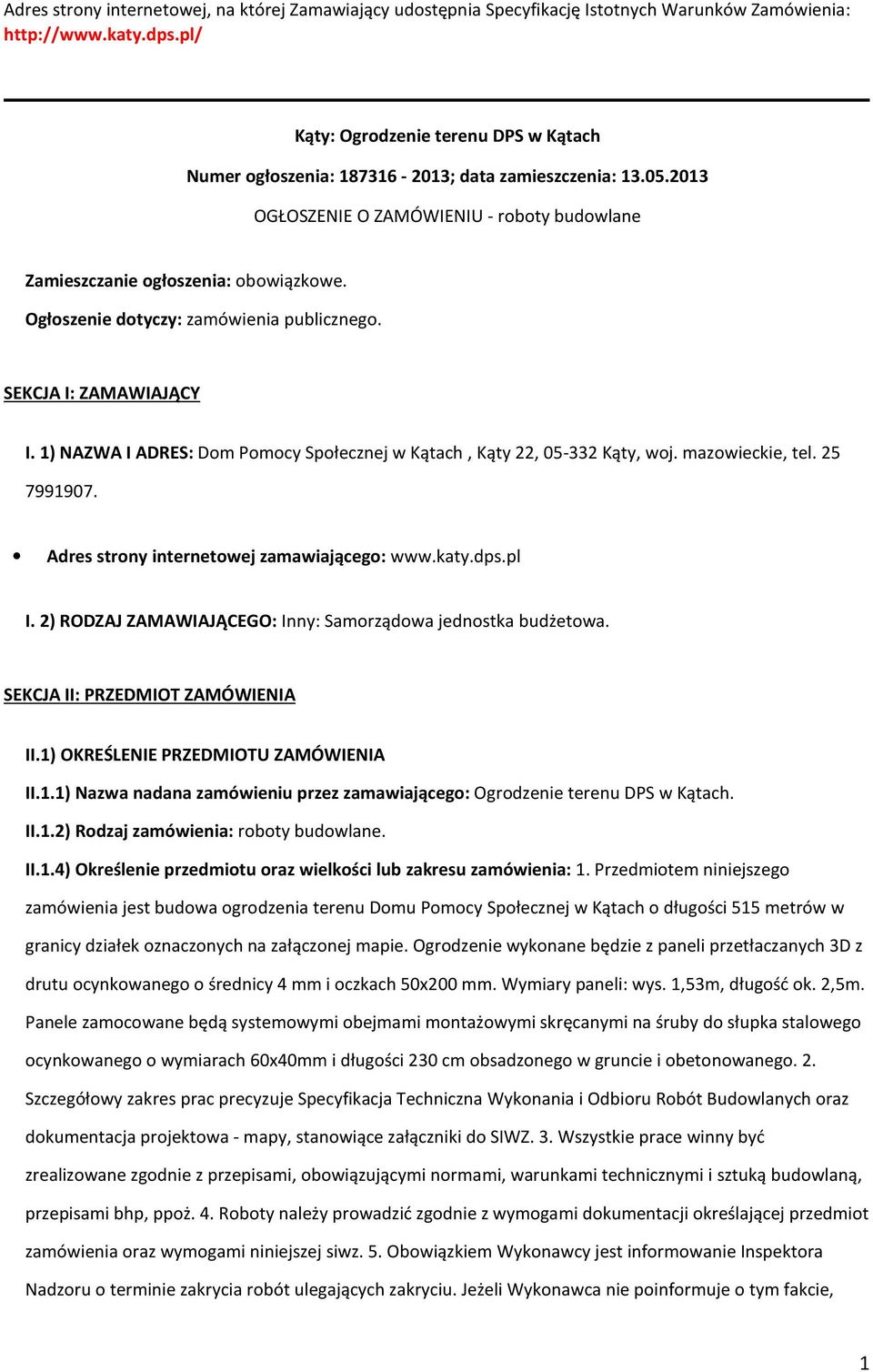 Adres strony internetowej, na której Zamawiający udostępnia Specyfikację Istotnych Warunków Zamówienia: http://www.katy.dps.pl/

Kąty: Ogrodzenie terenu DPS w Kątach

Numer ogłoszenia: 187316 - 2013; data zamieszczenia: 13.05.2013

OGŁOSZENIE O ZAMÓWIENIU - roboty budowlane

Zamieszczanie ogłoszenia: obowiązkowe.

Ogłoszenie dotyczy: zamówienia publicznego.

SEKCJA I: ZAMAWIAJĄCY

I. 1) NAZWA I ADRES: Dom Pomocy Społecznej w Kątach , Kąty 22, 05-332 Kąty, woj. mazowieckie, tel. 25 7991907.

• Adres strony internetowej zamawiającego: www.katy.dps.pl

I. 2) RODZAJ ZAMAWIAJĄCEGO: Inny: Samorządowa jednostka budżetowa.

SEKCJA II: PRZEDMIOT ZAMÓWIENIA

II.1) OKREŚLENIE PRZEDMIOTU ZAMÓWIENIA

II.1.1) Nazwa nadana zamówieniu przez zamawiającego: Ogrodzenie terenu DPS w Kątach.

II.1.2) Rodzaj zamówienia: roboty budowlane.

II.1.4) Określenie przedmiotu oraz wielkości lub zakresu zamówienia: 1. Przedmiotem niniejszego zamówienia jest budowa ogrodzenia terenu Domu Pomocy Społecznej w Kątach o długości 515 metrów w granicy działek oznaczonych na załączonej mapie. Ogrodzenie wykonane będzie z paneli przetłaczanych 3D z drutu ocynkowanego o średnicy 4 mm i oczkach 50x200 mm. Wymiary paneli: wys. 1,53m, długość ok. 2,5m. Panele zamocowane będą systemowymi obejmami montażowymi skręcanymi na śruby do słupka stalowego ocynkowanego o wymiarach 60x40mm i długości 230 cm obsadzonego w gruncie i obetonowanego. 2. Szczegółowy zakres prac precyzuje Specyfikacja Techniczna Wykonania i Odbioru Robót Budowlanych oraz dokumentacja projektowa - mapy, stanowiące załączniki do SIWZ. 3. Wszystkie prace winny być zrealizowane zgodnie z przepisami, obowiązującymi normami, warunkami technicznymi i sztuką budowlaną, przepisami bhp, ppoż. 4. Roboty należy prowadzić zgodnie z wymogami dokumentacji określającej przedmiot zamówienia oraz wymogami niniejszej siwz. 5. Obowiązkiem Wykonawcy jest informowanie Inspektora Nadzoru o terminie zakrycia robót ulegających zakryciu. Jeżeli Wykonawca nie poinformuje o tym fakcie,

1